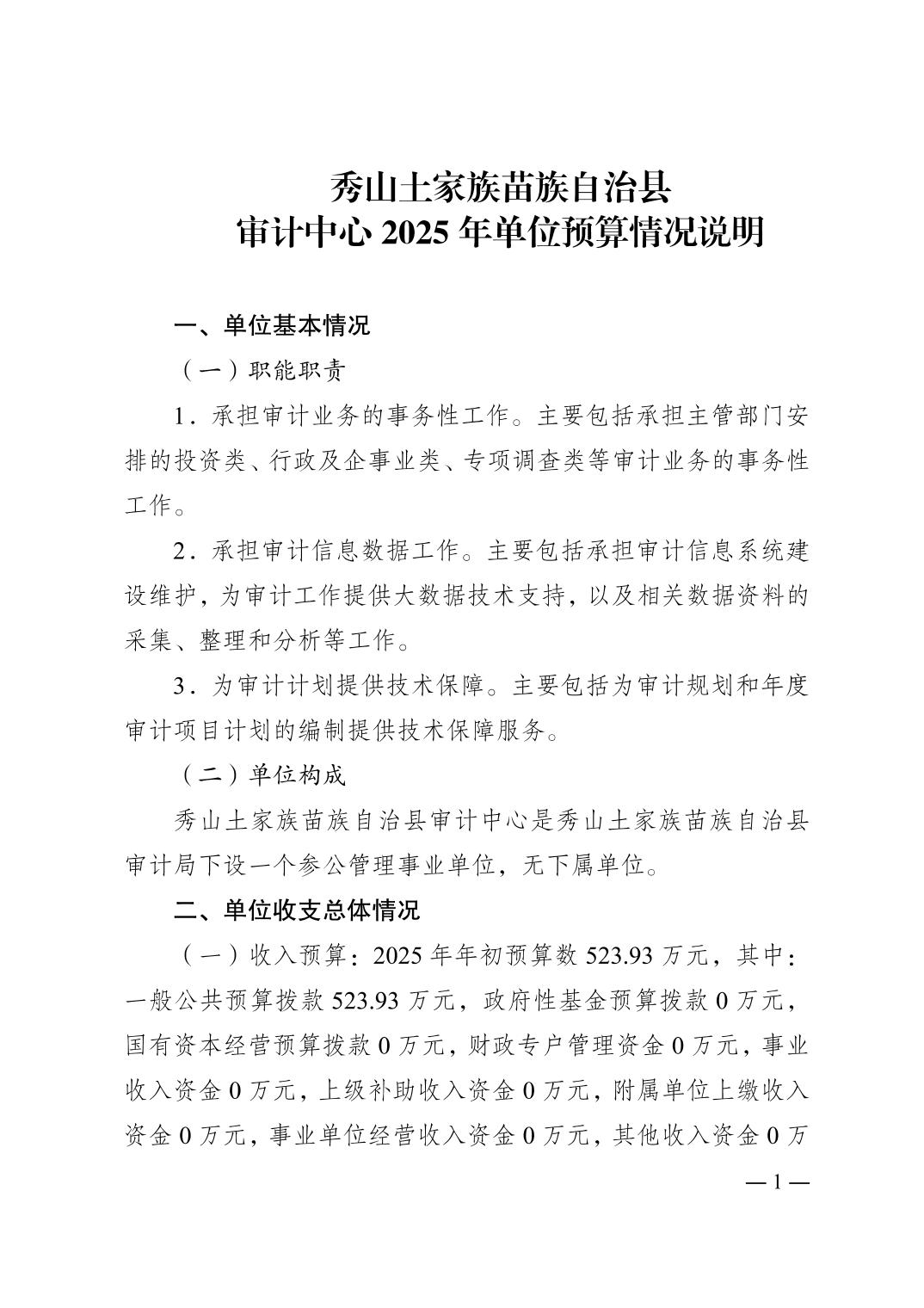 秀山土家族苗族自治县
审计中心 2025 年单位预算情况说明

一、单位基本情况

（一）职能职责

1．承担审计业务的事务性工作。主要包括承担主管部门安排的投资类、行政及企事业类、专项调查类等审计业务的事务性工作。

2．承担审计信息数据工作。主要包括承担审计信息系统建设维护，为审计工作提供大数据技术支持，以及相关数据资料的采集、整理和分析等工作。

3．为审计计划提供技术保障。主要包括为审计规划和年度审计项目计划的编制提供技术保障服务。

（二）单位构成

秀山土家族苗族自治县审计中心是秀山土家族苗族自治县审计局下设一个参公管理事业单位，无下属单位。

二、单位收支总体情况

（一）收入预算：2025 年年初预算数 523.93 万元，其中：一般公共预算拨款 523.93 万元，政府性基金预算拨款 0 万元，国有资本经营预算拨款 0 万元，财政专户管理资金 0 万元，事业收入资金 0 万元，上级补助收入资金 0 万元，附属单位上缴收入资金 0 万元，事业单位经营收入资金 0 万元，其他收入资金 0 万

— 1 —